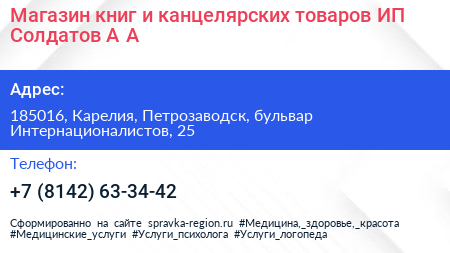 Магазин книг и канцелярских товаров ИП Солдатов А А

Адрес:

185016, Карелия, Петрозаводск, бульвар Интернационалистов, 25

Телефон:

+7 (8142) 63-34-42

Сформированно на сайте spravka-region.ru #Медицина,_здоровье,_красота #Медицинские_услуги #Услуги_психолога #Услуги_логопеда